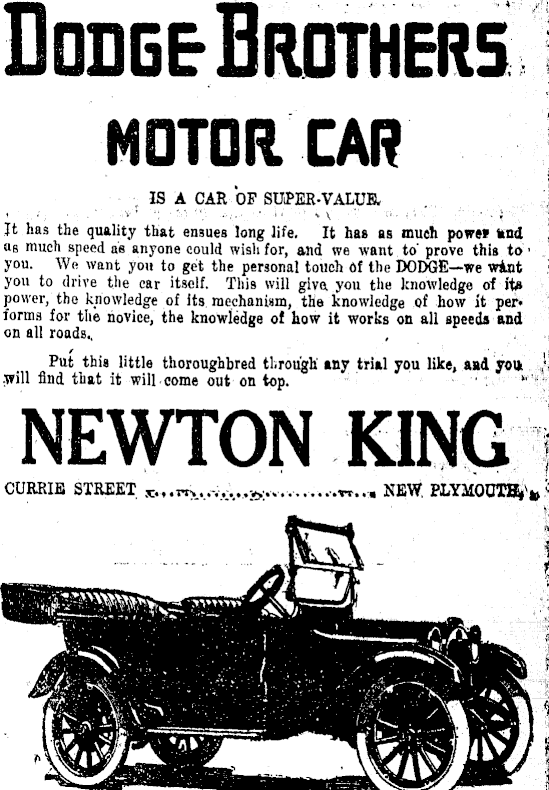 DODGE BROTHERS

MOTOR CAR

IS A CAR OF SUPER-VALUE.

It has the quality that ensues long life. It has as much power and as much speed as anyone could wish for, and we want to prove this to you. We want you to get the personal touch of the DODGE—we want you to drive the car itself. This will give you the knowledge of its power, the knowledge of its mechanism, the knowledge of how it performs for the novice, the knowledge of how it works on all speeds and on all roads.

Put this little thoroughbred through any trial you like, and you will find that it will come out on top.

NEWTON KING

CURRIE STREET ........................ NEW PLYMOUTH.